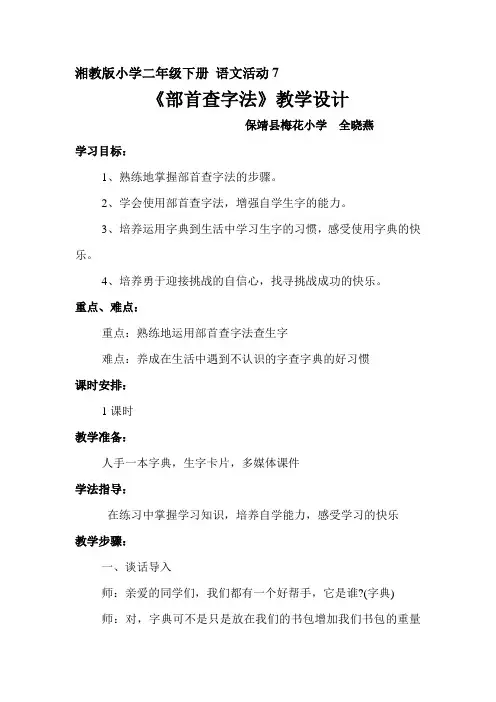 湘教版小学二年级下册 语文活动 7

《部首查字法》教学设计

保靖县梅花小学 全晓燕

学习目标：

1、熟练地掌握部首查字法的步骤。

2、学会使用部首查字法，增强自学生字的能力。

3、培养运用字典到生活中学习生字的习惯，感受使用字典的快乐。

4、培养勇于迎接挑战的自信心，找寻挑战成功的快乐。

重点、难点：

重点：熟练地运用部首查字法查生字

难点：养成在生活中遇到不认识的字查字典的好习惯

课时安排：

1 课时

教学准备：

人手一本字典，生字卡片，多媒体课件

学法指导：

在练习中掌握学习知识，培养自学能力，感受学习的快乐

教学步骤：

一、谈话导入

师：亲爱的同学们，我们都有一个好帮手，它是谁?(字典)

师：对，字典可不是只是放在我们的书包增加我们书包的重量